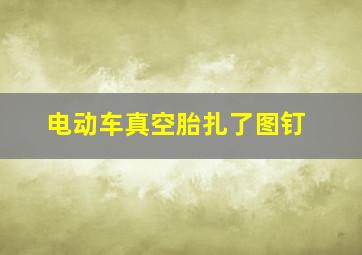 电动车真空胎扎了图钉